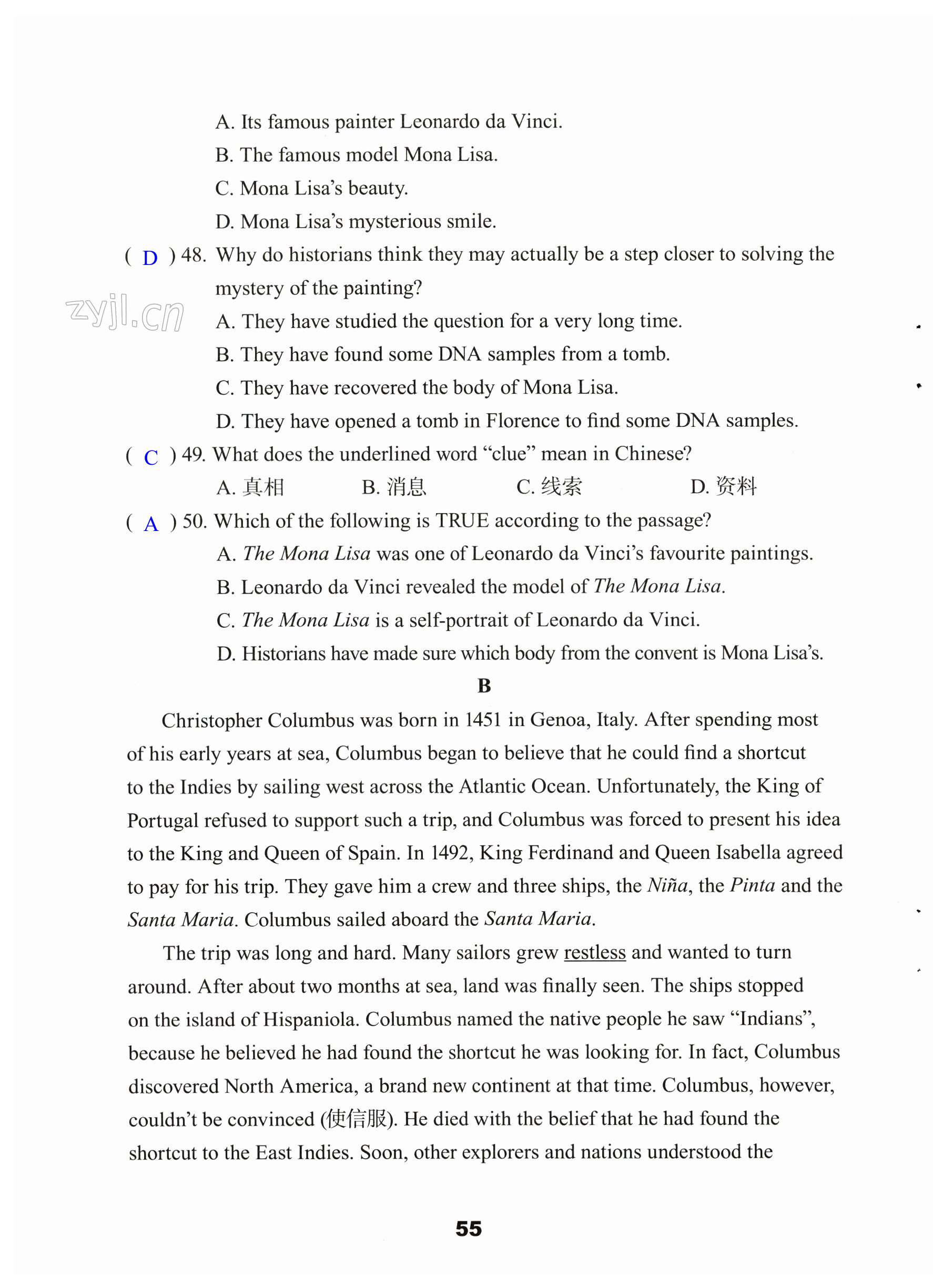 A. Its famous painter Leonardo da Vinci.
B. The famous model Mona Lisa.
C. Mona Lisa's beauty.
D. Mona Lisa's mysterious smile.

( D ) 48. Why do historians think they may actually be a step closer to solving the mystery of the painting?

zyjl.cn

A. They have studied the question for a very long time.
B. They have found some DNA samples from a tomb.
C. They have recovered the body of Mona Lisa.
D. They have opened a tomb in Florence to find some DNA samples.

( C ) 49. What does the underlined word "clue" mean in Chinese?
A. 真相 B. 消息 C. 线索 D. 资料

( A ) 50. Which of the following is TRUE according to the passage?
A. The Mona Lisa was one of Leonardo da Vinci's favourite paintings.
B. Leonardo da Vinci revealed the model of The Mona Lisa.
C. The Mona Lisa is a self-portrait of Leonardo da Vinci.
D. Historians have made sure which body from the convent is Mona Lisa's.

B

Christopher Columbus was born in 1451 in Genoa, Italy. After spending most of his early years at sea, Columbus began to believe that he could find a shortcut to the Indies by sailing west across the Atlantic Ocean. Unfortunately, the King of Portugal refused to support such a trip, and Columbus was forced to present his idea to the King and Queen of Spain. In 1492, King Ferdinand and Queen Isabella agreed to pay for his trip. They gave him a crew and three ships, the Niña, the Pinta and the Santa Maria. Columbus sailed aboard the Santa Maria.

The trip was long and hard. Many sailors grew restless and wanted to turn around. After about two months at sea, land was finally seen. The ships stopped on the island of Hispaniola. Columbus named the native people he saw "Indians", because he believed he had found the shortcut he was looking for. In fact, Columbus discovered North America, a brand new continent at that time. Columbus, however, couldn't be convinced (使信服). He died with the belief that he had found the shortcut to the East Indies. Soon, other explorers and nations understood the

55